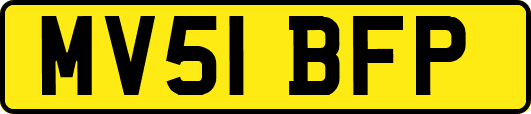 MV51 BFP